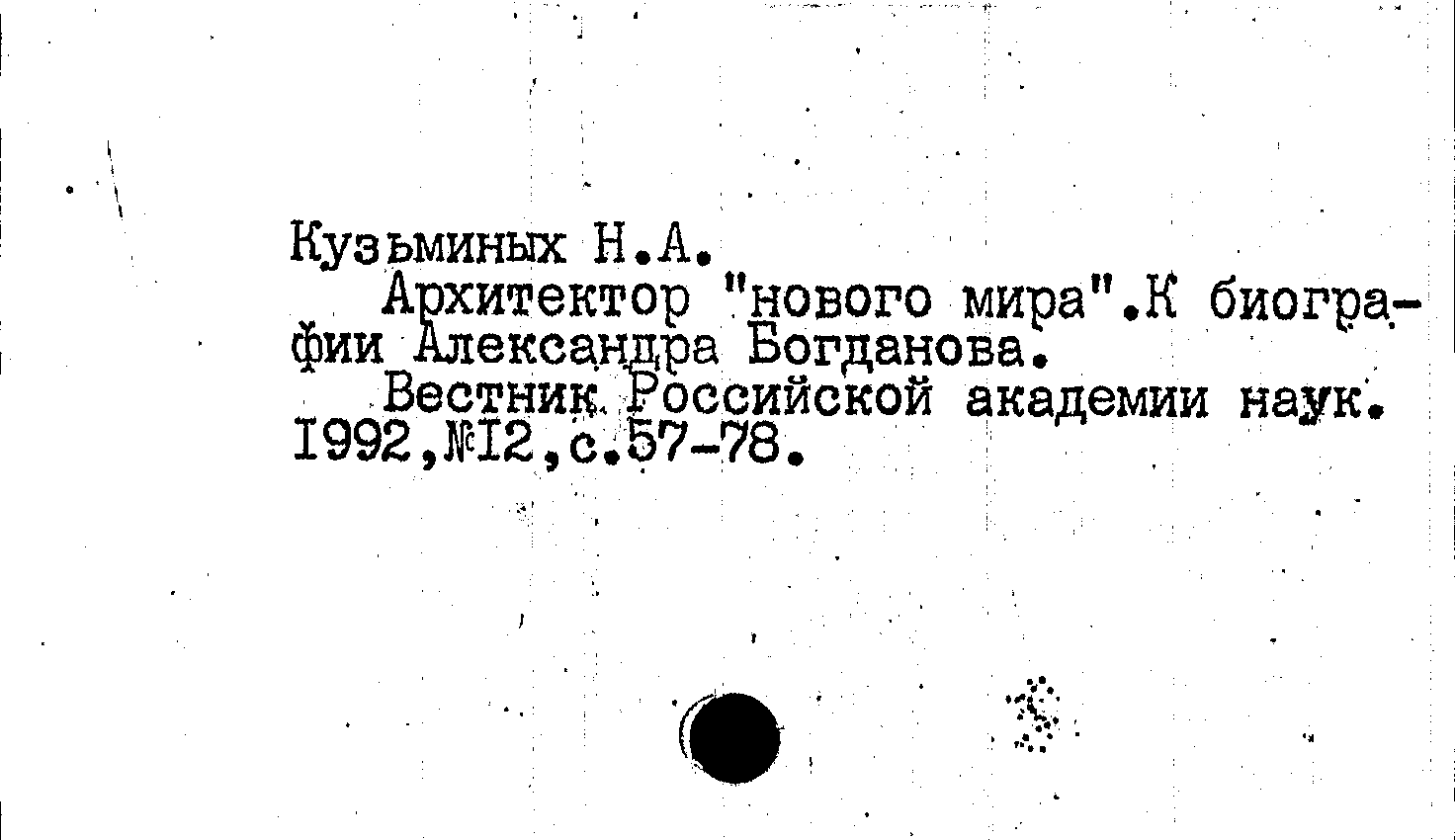 Кузьминых Н.А.

Архитектор "нового мира".К биографии Александра Богданова.

Вестник Российской академии наук. 1992,№12,с.57-78.